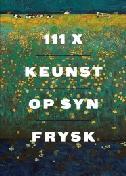 111 X

KEUNST

OP SYN

FRYSK